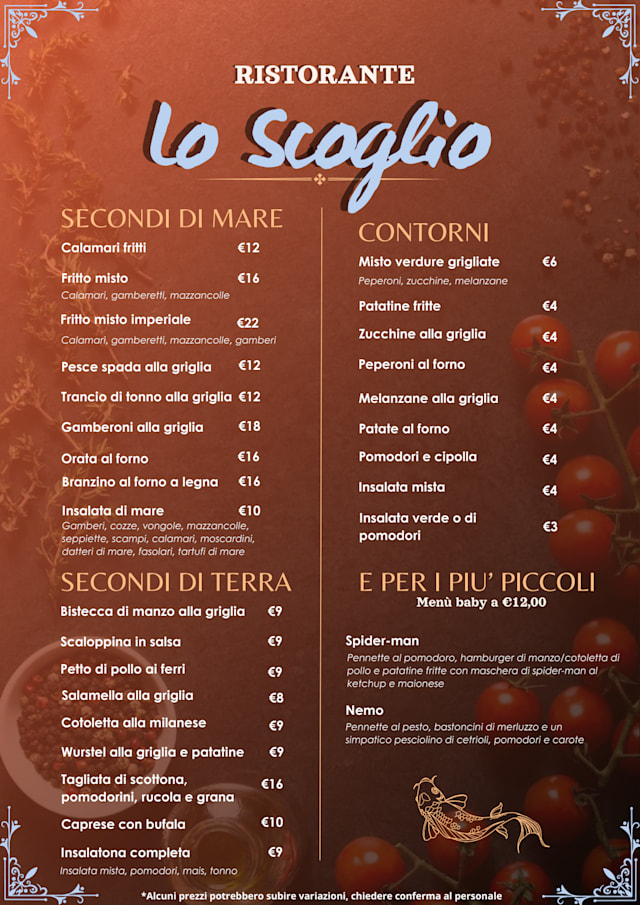 RISTORANTE

Lo Scoglio

SECONDI DI MARE

Calamari fritti €12

Fritto misto €16
Calamari, gamberetti, mazzancolle

Fritto misto imperiale €22
Calamari, gamberetti, mazzancolle, gamberi

Pesce spada alla griglia €12

Trancio di tonno alla griglia €12

Gamberoni alla griglia €18

Orata al forno €16

Branzino al forno a legna €16

Insalata di mare €10
Gamberi, cozze, vongole, mazzancolle, seppiette, scampi, calamari, moscardini, datteri di mare, fasolari, tartufi di mare

SECONDI DI TERRA

Bistecca di manzo alla griglia €9

Scaloppina in salsa €9

Petto di pollo ai ferri €9

Salamella alla griglia €8

Cotoletta alla milanese €9

Wurstel alla griglia e patatine €9

Tagliata di scottona, pomodorini, rucola e grana €16

Caprese con bufala €10

Insalatona completa €9
Insalata mista, pomodori, mais, tonno

CONTORNI

Misto verdure grigliate €6
Peperoni, zucchine, melanzane

Patatine fritte €4

Zucchine alla griglia €4

Peperoni al forno €4

Melanzane alla griglia €4

Patate al forno €4

Pomodori e cipolla €4

Insalata mista €4

Insalata verde o di pomodori €3

E PER I PIU' PICCOLI
Menù baby a €12,00

Spider-man
Pennette al pomodoro, hamburger di manzo/cotoletta di pollo e patatine fritte con maschera di spider-man al ketchup e maionese

Nemo
Pennette al pesto, bastoncini di merluzzo e un simpatico pesciolino di cetrioli, pomodori e carote

*Alcuni prezzi potrebbero subire variazioni, chiedere conferma al personale